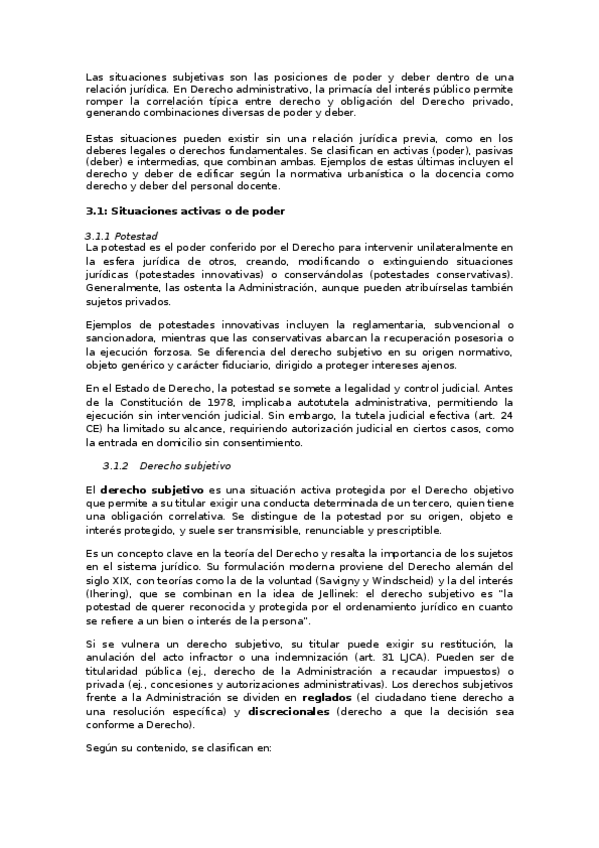 Las situaciones subjetivas son las posiciones de poder y deber dentro de una relación jurídica. En Derecho administrativo, la primacía del interés público permite romper la correlación típica entre derecho y obligación del Derecho privado, generando combinaciones diversas de poder y deber.

Estas situaciones pueden existir sin una relación jurídica previa, como en los deberes legales o derechos fundamentales. Se clasifican en activas (poder), pasivas (deber) e intermedias, que combinan ambas. Ejemplos de estas últimas incluyen el derecho y deber de edificar según la normativa urbanística o la docencia como derecho y deber del personal docente.

3.1: Situaciones activas o de poder

3.1.1 Potestad
La potestad es el poder conferido por el Derecho para intervenir unilateralmente en la esfera jurídica de otros, creando, modificando o extinguiendo situaciones jurídicas (potestades innovativas) o conservándolas (potestades conservativas). Generalmente, las ostenta la Administración, aunque pueden atribuírselas también sujetos privados.

Ejemplos de potestades innovativas incluyen la reglamentaria, subvencional o sancionadora, mientras que las conservativas abarcan la recuperación posesoria o la ejecución forzosa. Se diferencia del derecho subjetivo en su origen normativo, objeto genérico y carácter fiduciario, dirigido a proteger intereses ajenos.

En el Estado de Derecho, la potestad se somete a legalidad y control judicial. Antes de la Constitución de 1978, implicaba autotutela administrativa, permitiendo la ejecución sin intervención judicial. Sin embargo, la tutela judicial efectiva (art. 24 CE) ha limitado su alcance, requiriendo autorización judicial en ciertos casos, como la entrada en domicilio sin consentimiento.

3.1.2 Derecho subjetivo

El derecho subjetivo es una situación activa protegida por el Derecho objetivo que permite a su titular exigir una conducta determinada de un tercero, quien tiene una obligación correlativa. Se distingue de la potestad por su origen, objeto e interés protegido, y suele ser transmisible, renunciable y prescriptible.

Es un concepto clave en la teoría del Derecho y resalta la importancia de los sujetos en el sistema jurídico. Su formulación moderna proviene del Derecho alemán del siglo XIX, con teorías como la de la voluntad (Savigny y Windscheid) y la del interés (Ihering), que se combinan en la idea de Jellinek: el derecho subjetivo es "la potestad de querer reconocida y protegida por el ordenamiento jurídico en cuanto se refiere a un bien o interés de la persona".

Si se vulnera un derecho subjetivo, su titular puede exigir su restitución, la anulación del acto infractor o una indemnización (art. 31 LJCA). Pueden ser de titularidad pública (ej., derecho de la Administración a recaudar impuestos) o privada (ej., concesiones y autorizaciones administrativas). Los derechos subjetivos frente a la Administración se dividen en reglados (el ciudadano tiene derecho a una resolución específica) y discrecionales (derecho a que la decisión sea conforme a Derecho).

Según su contenido, se clasifican en: